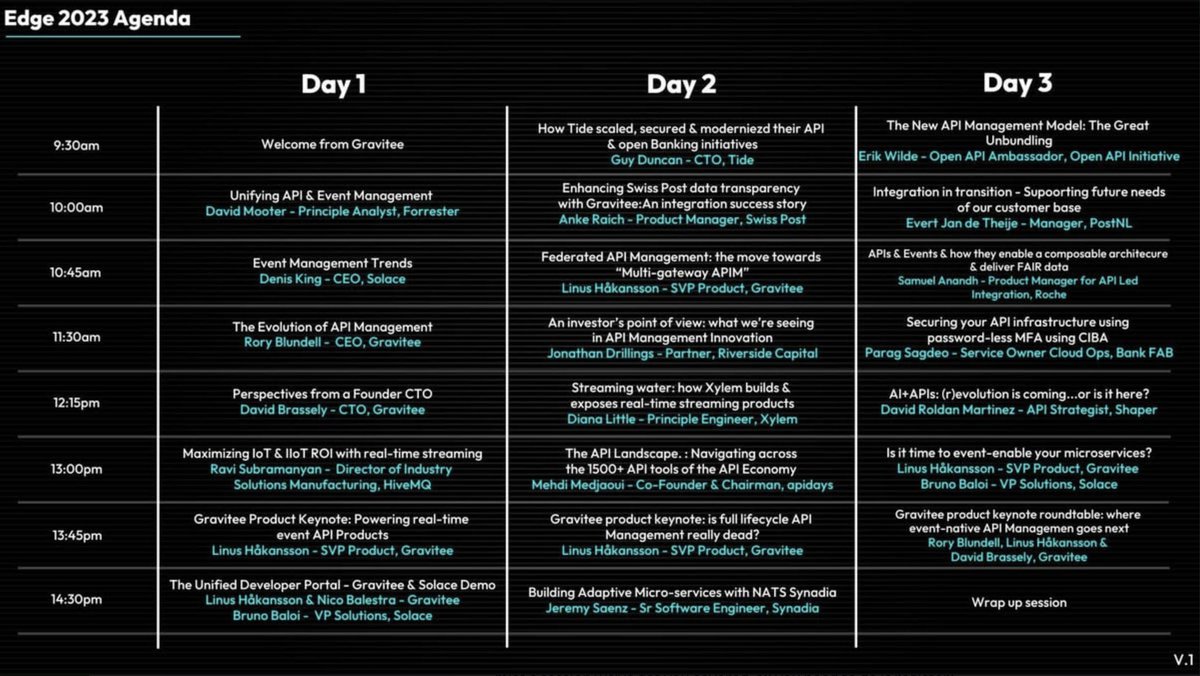 Edge 2023 Agenda

| | Day 1 | Day 2 | Day 3 |
|---|---|---|---|
| 9:30am | Welcome from Gravitee | How Tide scaled, secured & moderniezd their API & open Banking initiatives Guy Duncan - CTO, Tide | The New API Management Model: The Great Unbundling Erik Wilde - Open API Ambassador, Open API Initiative |
| 10:00am | Unifying API & Event Management David Mooter - Principle Analyst, Forrester | Enhancing Swiss Post data transparency with Gravitee:An integration success story Anke Raich - Product Manager, Swiss Post | Integration in transition - Supoorting future needs of our customer base Evert Jan de Theije - Manager, PostNL |
| 10:45am | Event Management Trends Denis King - CEO, Solace | Federated API Management: the move towards "Multi-gateway APIM" Linus Håkansson - SVP Product, Gravitee | APIs & Events & how they enable a composable architecure & deliver FAIR data Samuel Anandh - Product Manager for API Led Integration, Roche |
| 11:30am | The Evolution of API Management Rory Blundell - CEO, Gravitee | An investor's point of view: what we're seeing in API Management Innovation Jonathan Drillings - Partner, Riverside Capital | Securing your API infrastructure using password-less MFA using CIBA Parag Sagdeo - Service Owner Cloud Ops, Bank FAB |
| 12:15pm | Perspectives from a Founder CTO David Brassely - CTO, Gravitee | Streaming water: how Xylem builds & exposes real-time streaming products Diana Little - Principle Engineer, Xylem | AI+APIs: (r)evolution is coming...or is it here? David Roldan Martinez - API Strategist, Shaper |
| 13:00pm | Maximizing IoT & IIoT ROI with real-time streaming Ravi Subramanyan - Director of Industry Solutions Manufacturing, HiveMQ | The API Landscape. : Navigating across the 1500+ API tools of the API Economy Mehdi Medjaoui - Co-Founder & Chairman, apidays | Is it time to event-enable your microservices? Linus Håkansson - SVP Product, Gravitee Bruno Baloi - VP Solutions, Solace |
| 13:45pm | Gravitee Product Keynote: Powering real-time event API Products Linus Håkansson - SVP Product, Gravitee | Gravitee product keynote: is full lifecycle API Management really dead? Linus Håkansson - SVP Product, Gravitee | Gravitee product keynote roundtable: where event-native API Managemen goes next Rory Blundell, Linus Håkansson & David Brassely, Gravitee |
| 14:30pm | The Unified Developer Portal - Gravitee & Solace Demo Linus Håkansson & Nico Balestra - Gravitee Bruno Baloi - VP Solutions, Solace | Building Adaptive Micro-services with NATS Synadia Jeremy Saenz - Sr Software Engineer, Synadia | Wrap up session |

V.1